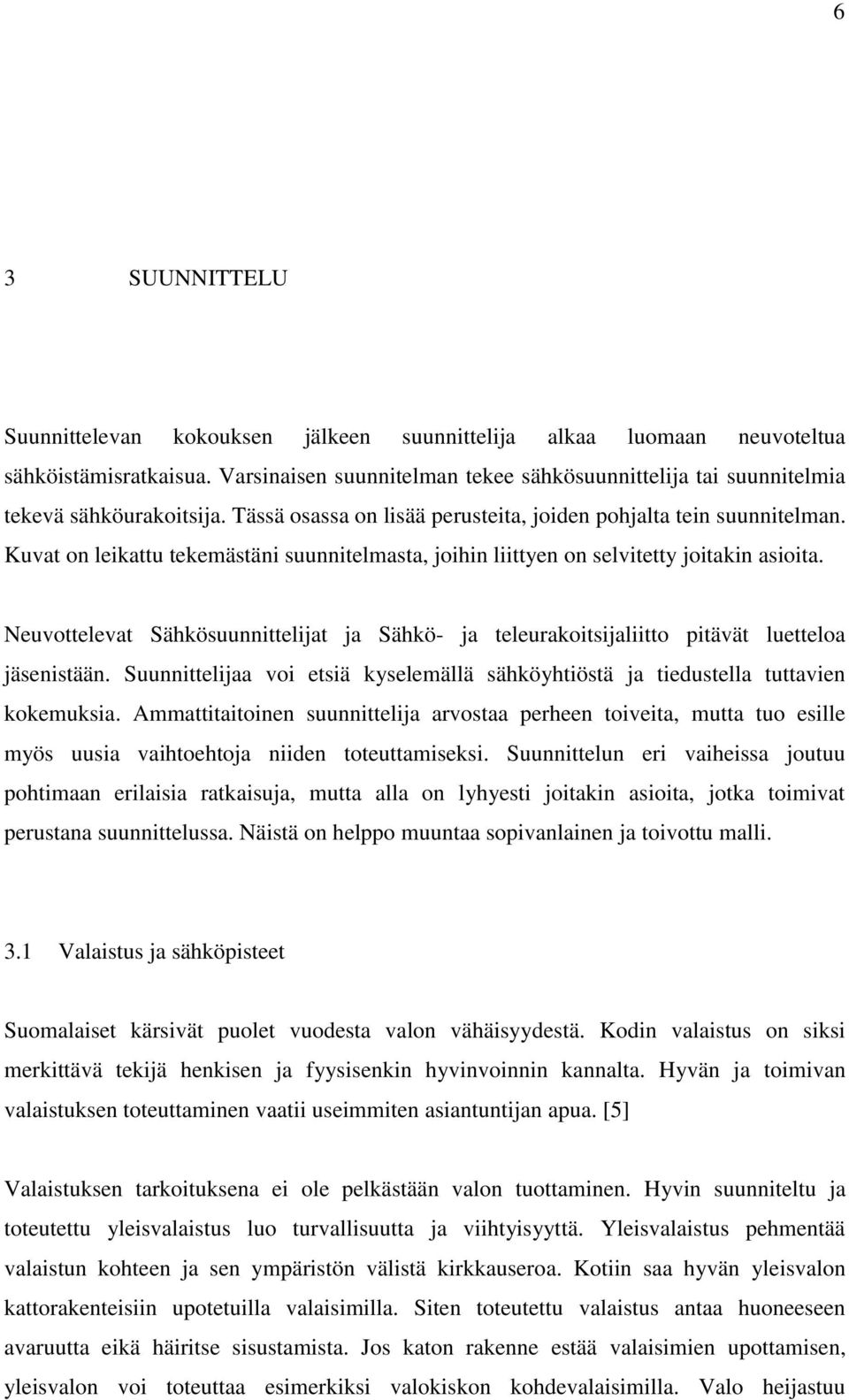 6

3 SUUNNITTELU

Suunnittelevan kokouksen jälkeen suunnittelija alkaa luomaan neuvoteltua sähköistämisratkaisua. Varsinaisen suunnitelman tekee sähkösuunnittelija tai suunnitelmia tekevä sähköurakoitsija. Tässä osassa on lisää perusteita, joiden pohjalta tein suunnitelman. Kuvat on leikattu tekemästäni suunnitelmasta, joihin liittyen on selvitetty joitakin asioita.

Neuvottelevat Sähkösuunnittelijat ja Sähkö- ja teleurakoitsijaliitto pitävät luetteloa jäsenistään. Suunnittelijaa voi etsiä kyselemällä sähköyhtiöstä ja tiedustella tuttavien kokemuksia. Ammattitaitoinen suunnittelija arvostaa perheen toiveita, mutta tuo esille myös uusia vaihtoehtoja niiden toteuttamiseksi. Suunnittelun eri vaiheissa joutuu pohtimaan erilaisia ratkaisuja, mutta alla on lyhyesti joitakin asioita, jotka toimivat perustana suunnittelussa. Näistä on helppo muuntaa sopivanlainen ja toivottu malli.

3.1 Valaistus ja sähköpisteet

Suomalaiset kärsivät puolet vuodesta valon vähäisyydestä. Kodin valaistus on siksi merkittävä tekijä henkisen ja fyysisenkin hyvinvoinnin kannalta. Hyvän ja toimivan valaistuksen toteuttaminen vaatii useimmiten asiantuntijan apua. [5]

Valaistuksen tarkoituksena ei ole pelkästään valon tuottaminen. Hyvin suunniteltu ja toteutettu yleisvalaistus luo turvallisuutta ja viihtyisyyttä. Yleisvalaistus pehmentää valaistun kohteen ja sen ympäristön välistä kirkkauseroa. Kotiin saa hyvän yleisvalon kattorakenteisiin upotetuilla valaisimilla. Siten toteutettu valaistus antaa huoneeseen avaruutta eikä häiritse sisustamista. Jos katon rakenne estää valaisimien upottamisen, yleisvalon voi toteuttaa esimerkiksi valokiskon kohdevalaisimilla. Valo heijastuu